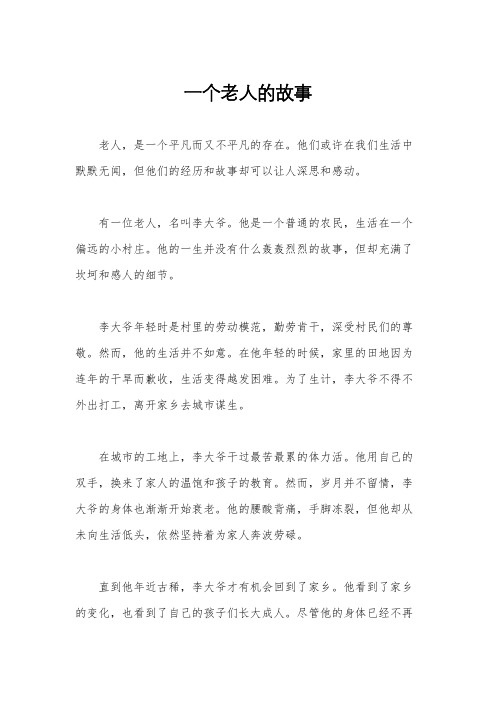 一个老人的故事

老人，是一个平凡而又不平凡的存在。他们或许在我们生活中默默无闻，但他们的经历和故事却可以让人深思和感动。

有一位老人，名叫李大爷。他是一个普通的农民，生活在一个偏远的小村庄。他的一生并没有什么轰轰烈烈的故事，但却充满了坎坷和感人的细节。

李大爷年轻时是村里的劳动模范，勤劳肯干，深受村民们的尊敬。然而，他的生活并不如意。在他年轻的时候，家里的田地因为连年的干旱而歉收，生活变得越发困难。为了生计，李大爷不得不外出打工，离开家乡去城市谋生。

在城市的工地上，李大爷干过最苦最累的体力活。他用自己的双手，换来了家人的温饱和孩子的教育。然而，岁月并不留情，李大爷的身体也渐渐开始衰老。他的腰酸背痛，手脚冻裂，但他却从未向生活低头，依然坚持着为家人奔波劳碌。

直到他年近古稀，李大爷才有机会回到了家乡。他看到了家乡的变化，也看到了自己的孩子们长大成人。尽管他的身体已经不再